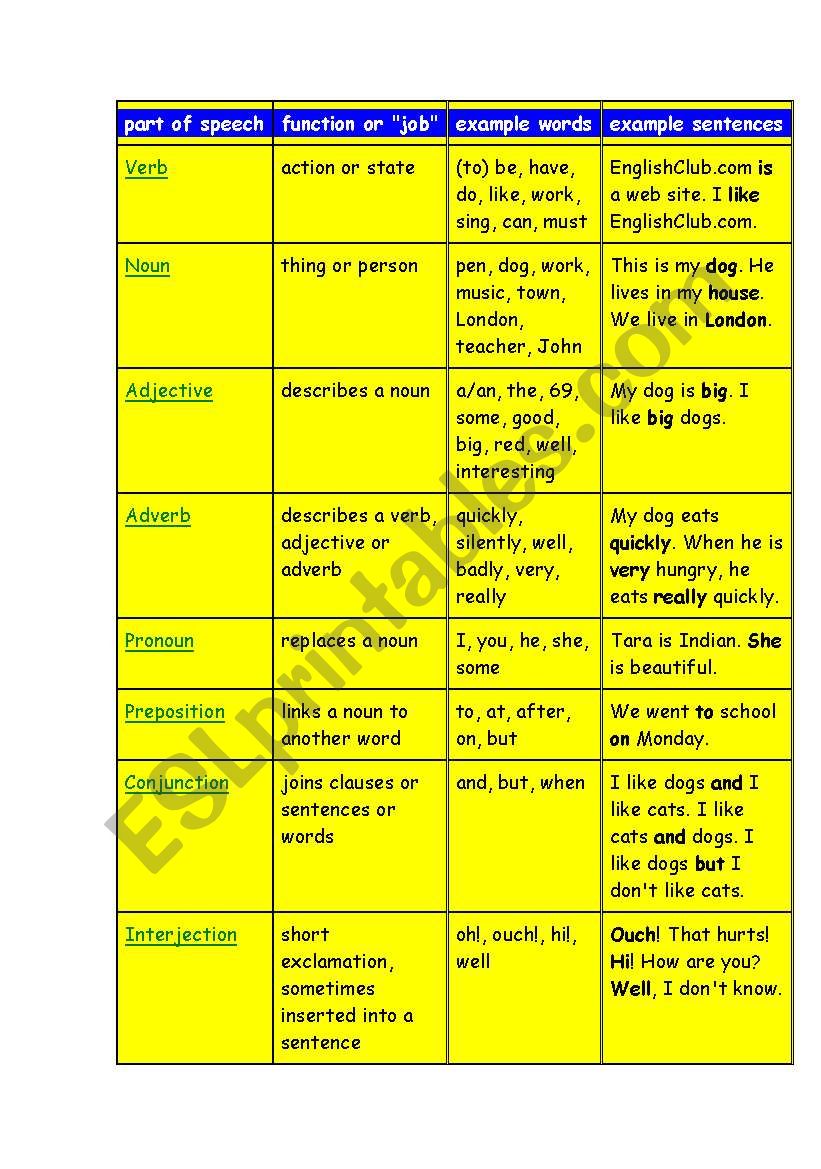 | part of speech | function or "job" | example words | example sentences |
|---|---|---|---|
| Verb | action or state | (to) be, have, do, like, work, sing, can, must | EnglishClub.com is a web site. I like EnglishClub.com. |
| Noun | thing or person | pen, dog, work, music, town, London, teacher, John | This is my dog. He lives in my house. We live in London. |
| Adjective | describes a noun | a/an, the, 69, some, good, big, red, well, interesting | My dog is big. I like big dogs. |
| Adverb | describes a verb, adjective or adverb | quickly, silently, well, badly, very, really | My dog eats quickly. When he is very hungry, he eats really quickly. |
| Pronoun | replaces a noun | I, you, he, she, some | Tara is Indian. She is beautiful. |
| Preposition | links a noun to another word | to, at, after, on, but | We went to school on Monday. |
| Conjunction | joins clauses or sentences or words | and, but, when | I like dogs and I like cats. I like cats and dogs. I like dogs but I don't like cats. |
| Interjection | short exclamation, sometimes inserted into a sentence | oh!, ouch!, hi!, well | Ouch! That hurts! Hi! How are you? Well, I don't know. |

ESLprintables.com